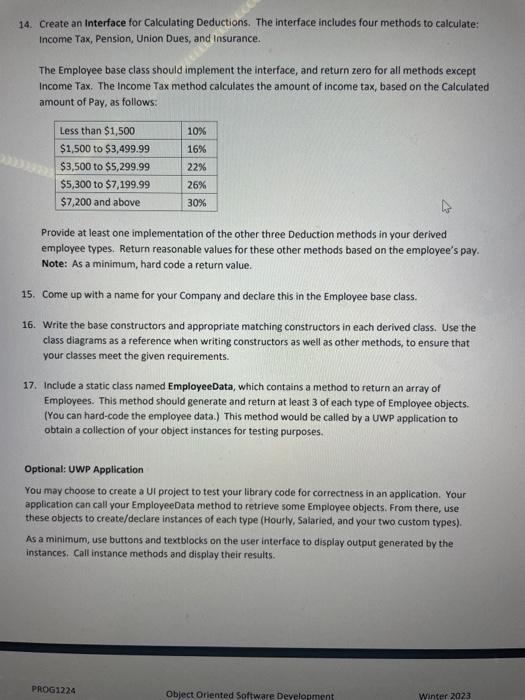 14. Create an Interface for Calculating Deductions. The interface includes four methods to calculate: Income Tax, Pension, Union Dues, and Insurance.

The Employee base class should implement the interface, and return zero for all methods except Income Tax. The Income Tax method calculates the amount of income tax, based on the Calculated amount of Pay, as follows:

| Less than \$1,500 | 10% |
|---|---|
| \$1,500 to \$3,499.99 | 16% |
| \$3,500 to \$5,299.99 | 22% |
| \$5,300 to \$7,199.99 | 26% |
| \$7,200 and above | 30% |

Provide at least one implementation of the other three Deduction methods in your derived employee types. Return reasonable values for these other methods based on the employee's pay. Note: As a minimum, hard code a return value.

15. Come up with a name for your Company and declare this in the Employee base class.

16. Write the base constructors and appropriate matching constructors in each derived class. Use the class diagrams as a reference when writing constructors as well as other methods, to ensure that your classes meet the given requirements.

17. Include a static class named EmployeeData, which contains a method to return an array of Employees. This method should generate and return at least 3 of each type of Employee objects. (You can hard-code the employee data.) This method would be called by a UWP application to obtain a collection of your object instances for testing purposes.

Optional: UWP Application

You may choose to create a UI project to test your library code for correctness in an application. Your application can call your EmployeeData method to retrieve some Employee objects. From there, use these objects to create/declare instances of each type (Hourly, Salaried, and your two custom types).

As a minimum, use buttons and textblocks on the user interface to display output generated by the instances. Call instance methods and display their results.

PROG1224 Object Oriented Software Development Winter 2023